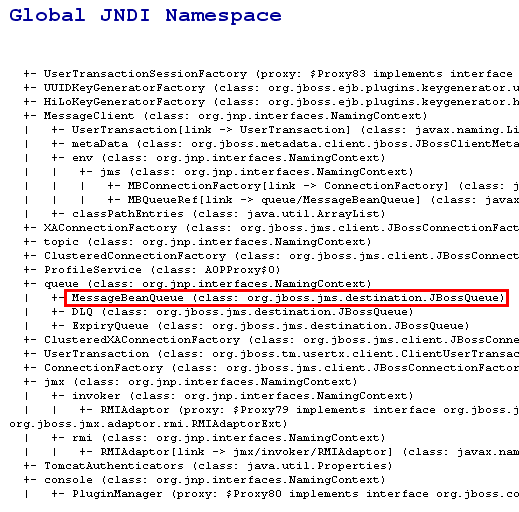 Global JNDI Namespace

+- UserTransactionSessionFactory (proxy: $Proxy83 implements interface
+- UUIDKeyGeneratorFactory (class: org.jboss.ejb.plugins.keygenerator.u
+- HiLoKeyGeneratorFactory (class: org.jboss.ejb.plugins.keygenerator.h
+- MessageClient (class: org.jnp.interfaces.NamingContext)
|   +- UserTransaction[link -> UserTransaction] (class: javax.naming.Li
|   +- metaData (class: org.jboss.metadata.client.jboss.JBossClientMeta
|   +- env (class: org.jnp.interfaces.NamingContext)
|   |   +- jms (class: org.jnp.interfaces.NamingContext)
|   |   |   +- MBConnectionFactory[link -> ConnectionFactory] (class: j
|   |   |   +- MBQueueRef[link -> queue/MessageBeanQueue] (class: javax
|   +- classPathEntries (class: java.util.ArrayList)
+- XAConnectionFactory (class: org.jboss.jms.client.JBossConnectionFact
+- topic (class: org.jnp.interfaces.NamingContext)
+- ClusteredConnectionFactory (class: org.jboss.jms.client.JBossConnect
+- ProfileService (class: AOPProxy$0)
+- queue (class: org.jnp.interfaces.NamingContext)
|   +- MessageBeanQueue (class: org.jboss.jms.destination.JBossQueue)
|   +- DLQ (class: org.jboss.jms.destination.JBossQueue)
|   +- ExpiryQueue (class: org.jboss.jms.destination.JBossQueue)
+- ClusteredXAConnectionFactory (class: org.jboss.jms.client.JBossConne
+- UserTransaction (class: org.jboss.tm.usertx.client.ClientUserTransac
+- ConnectionFactory (class: org.jboss.jms.client.JBossConnectionFactor
+- jmx (class: org.jnp.interfaces.NamingContext)
|   +- invoker (class: org.jnp.interfaces.NamingContext)
|   |   +- RMIAdaptor (proxy: $Proxy79 implements interface org.jboss.j
org.jboss.jmx.adaptor.rmi.RMIAdaptorExt)
|   +- rmi (class: org.jnp.interfaces.NamingContext)
|   |   +- RMIAdaptor[link -> jmx/invoker/RMIAdaptor] (class: javax.nam
+- TomcatAuthenticators (class: java.util.Properties)
+- console (class: org.jnp.interfaces.NamingContext)
|   +- PluginManager (proxy: $Proxy80 implements interface org.jboss.co